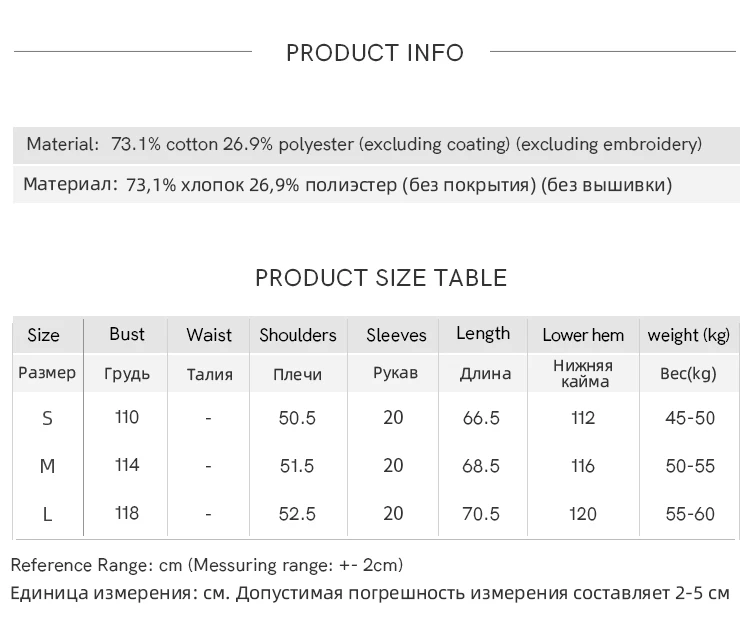 PRODUCT INFO

Material: 73.1% cotton 26.9% polyester (excluding coating) (excluding embroidery)

Материал: 73,1% хлопок 26,9% полиэстер (без покрытия) (без вышивки)

PRODUCT SIZE TABLE

| Size | Bust | Waist | Shoulders | Sleeves | Length | Lower hem | weight (kg) |
|---|---|---|---|---|---|---|---|
| Размер | Грудь | Талия | Плечи | Рукав | Длина | Нижняя кайма | Вес(kg) |
| S | 110 | - | 50.5 | 20 | 66.5 | 112 | 45-50 |
| M | 114 | - | 51.5 | 20 | 68.5 | 116 | 50-55 |
| L | 118 | - | 52.5 | 20 | 70.5 | 120 | 55-60 |

Reference Range: cm (Messuring range: +- 2cm)
Единица измерения: см. Допустимая погрешность измерения составляет 2-5 см